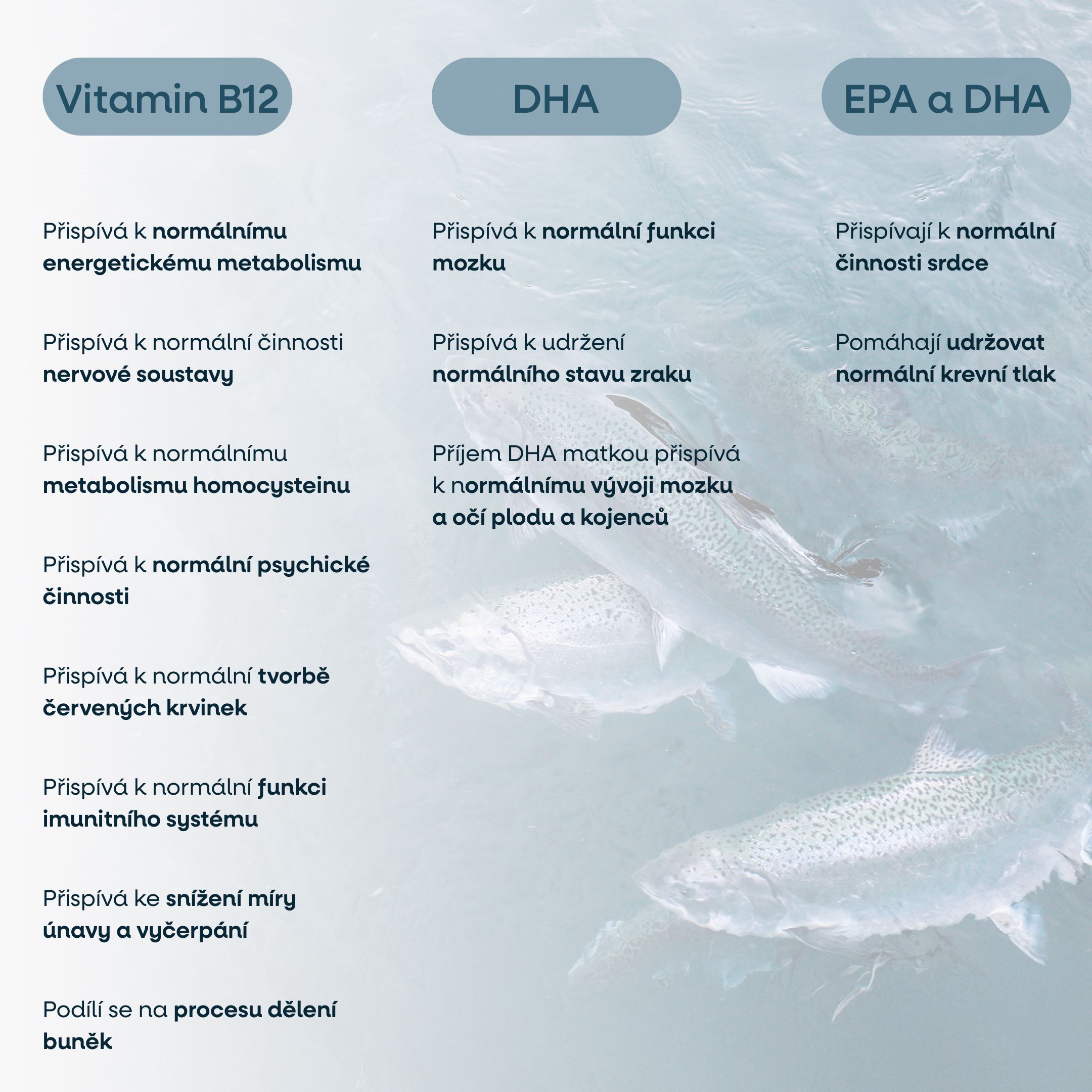 Vitamin B12

Přispívá k normálnímu energetickému metabolismu

Přispívá k normální činnosti nervové soustavy

Přispívá k normálnímu metabolismu homocysteinu

Přispívá k normální psychické činnosti

Přispívá k normální tvorbě červených krvinek

Přispívá k normální funkci imunitního systému

Přispívá ke snížení míry únavy a vyčerpání

Podílí se na procesu dělení buněk

DHA

Přispívá k normální funkci mozku

Přispívá k udržení normálního stavu zraku

Příjem DHA matkou přispívá k normálnímu vývoji mozku a očí plodu a kojenců

EPA a DHA

Přispívají k normální činnosti srdce

Pomáhají udržovat normální krevní tlak